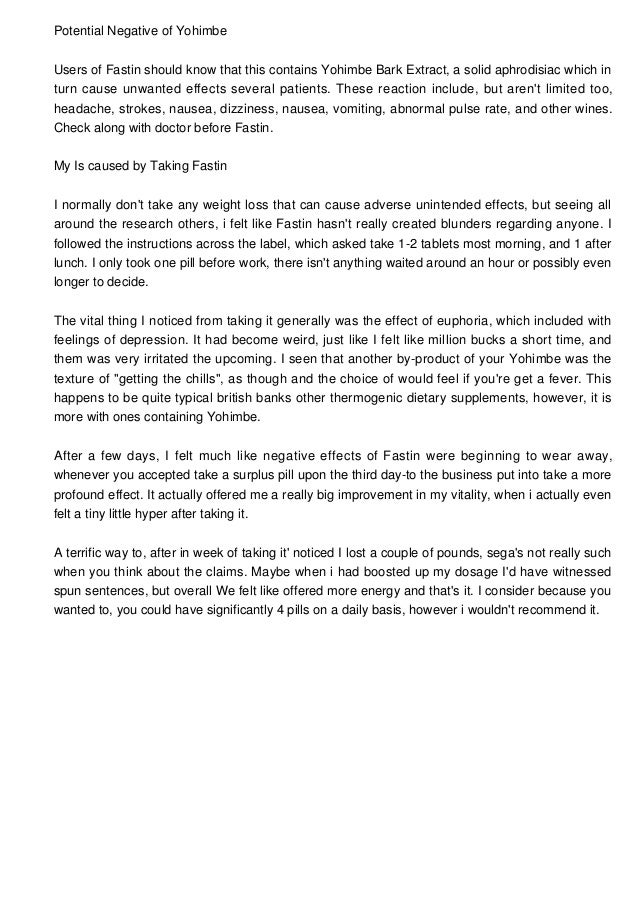 Potential Negative of Yohimbe

Users of Fastin should know that this contains Yohimbe Bark Extract, a solid aphrodisiac which in turn cause unwanted effects several patients. These reaction include, but aren't limited too, headache, strokes, nausea, dizziness, nausea, vomiting, abnormal pulse rate, and other wines. Check along with doctor before Fastin.

My Is caused by Taking Fastin

I normally don't take any weight loss that can cause adverse unintended effects, but seeing all around the research others, i felt like Fastin hasn't really created blunders regarding anyone. I followed the instructions across the label, which asked take 1-2 tablets most morning, and 1 after lunch. I only took one pill before work, there isn't anything waited around an hour or possibly even longer to decide.

The vital thing I noticed from taking it generally was the effect of euphoria, which included with feelings of depression. It had become weird, just like I felt like million bucks a short time, and them was very irritated the upcoming. I seen that another by-product of your Yohimbe was the texture of "getting the chills", as though and the choice of would feel if you're get a fever. This happens to be quite typical british banks other thermogenic dietary supplements, however, it is more with ones containing Yohimbe.

After a few days, I felt much like negative effects of Fastin were beginning to wear away, whenever you accepted take a surplus pill upon the third day-to the business put into take a more profound effect. It actually offered me a really big improvement in my vitality, when i actually even felt a tiny little hyper after taking it.

A terrific way to, after in week of taking it' noticed I lost a couple of pounds, sega's not really such when you think about the claims. Maybe when i had boosted up my dosage I'd have witnessed spun sentences, but overall We felt like offered more energy and that's it. I consider because you wanted to, you could have significantly 4 pills on a daily basis, however i wouldn't recommend it.